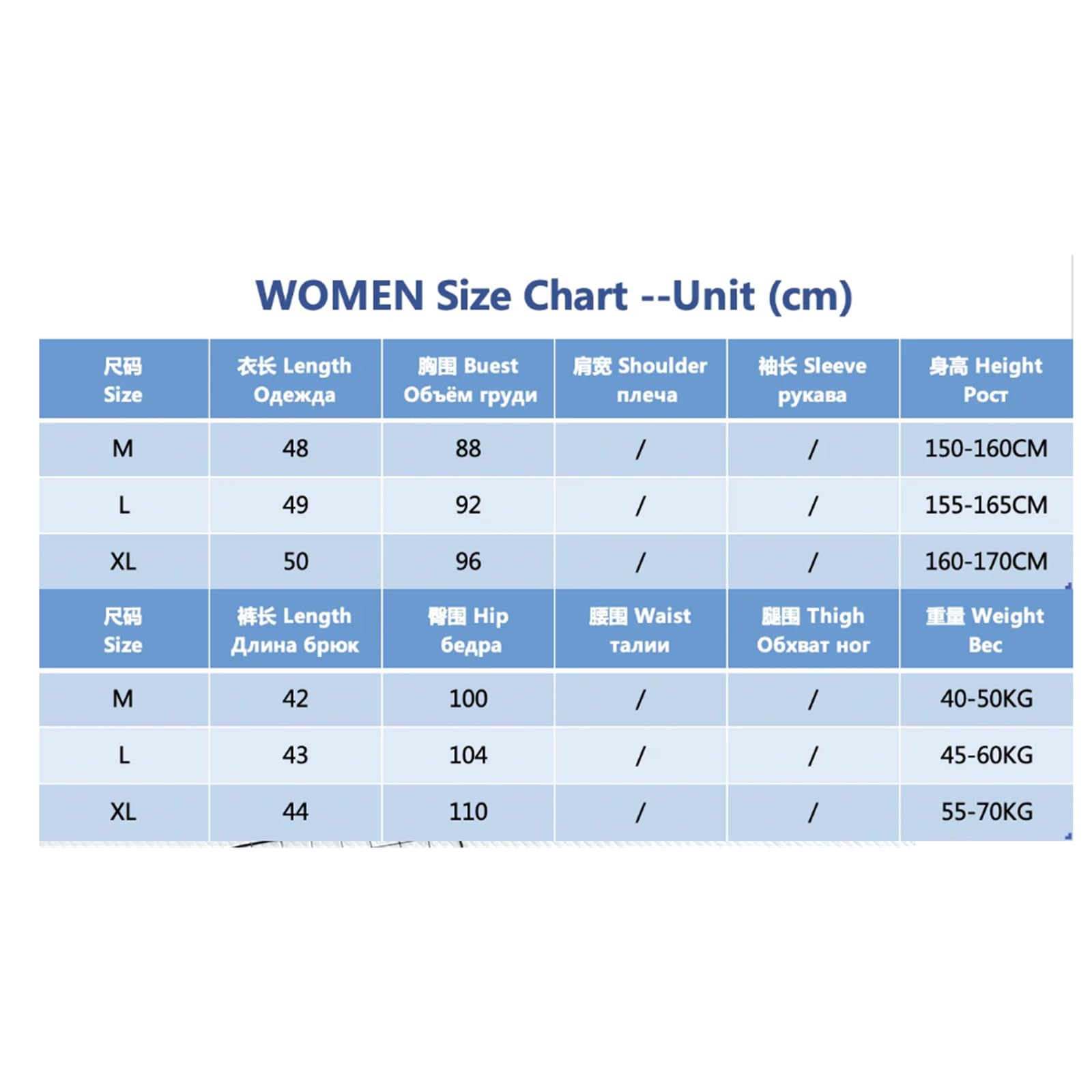 WOMEN Size Chart --Unit (cm)

| 尺码 Size | 衣长 Length Одежда | 胸围 Buest Объём груди | 肩宽 Shoulder плеча | 袖长 Sleeve рукава | 身高 Height Рост |
|---|---|---|---|---|---|
| M | 48 | 88 | / | / | 150-160CM |
| L | 49 | 92 | / | / | 155-165CM |
| XL | 50 | 96 | / | / | 160-170CM |
| 尺码 Size | 裤长 Length Длина брюк | 臀围 Hip бедра | 腰围 Waist талии | 腿围 Thigh Обхват ног | 重量 Weight Вес |
| M | 42 | 100 | / | / | 40-50KG |
| L | 43 | 104 | / | / | 45-60KG |
| XL | 44 | 110 | / | / | 55-70KG |